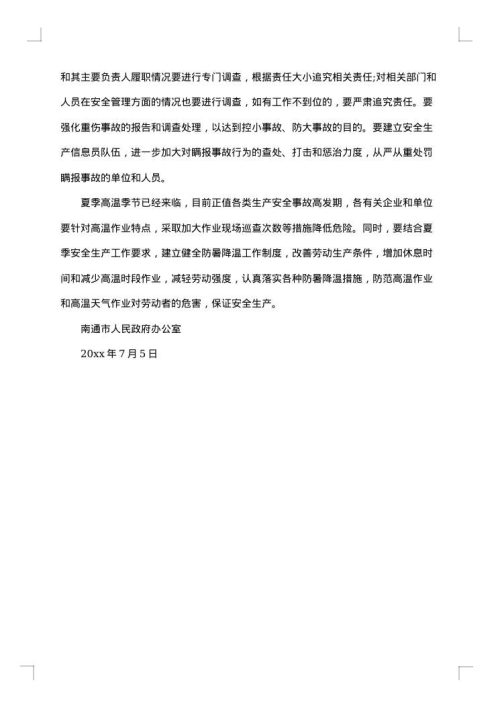 和其主要负责人履职情况要进行专门调查，根据责任大小追究相关责任;对相关部门和人员在安全管理方面的情况也要进行调查，如有工作不到位的，要严肃追究责任。要强化重伤事故的报告和调查处理，以达到控小事故、防大事故的目的。要建立安全生产信息员队伍，进一步加大对瞒报事故行为的查处、打击和惩治力度，从严从重处罚瞒报事故的单位和人员。

夏季高温季节已经来临，目前正值各类生产安全事故高发期，各有关企业和单位要针对高温作业特点，采取加大作业现场巡查次数等措施降低危险。同时，要结合夏季安全生产工作要求，建立健全防暑降温工作制度，改善劳动生产条件，增加休息时间和减少高温时段作业，减轻劳动强度，认真落实各种防暑降温措施，防范高温作业和高温天气作业对劳动者的危害，保证安全生产。

南通市人民政府办公室

20xx 年 7 月 5 日